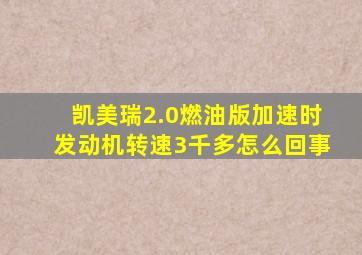 凯美瑞2.0燃油版加速时发动机转速3千多怎么回事